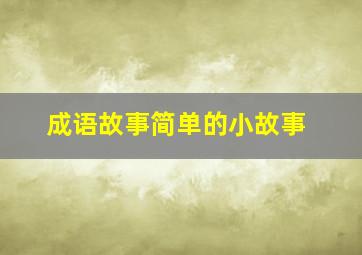 成语故事简单的小故事